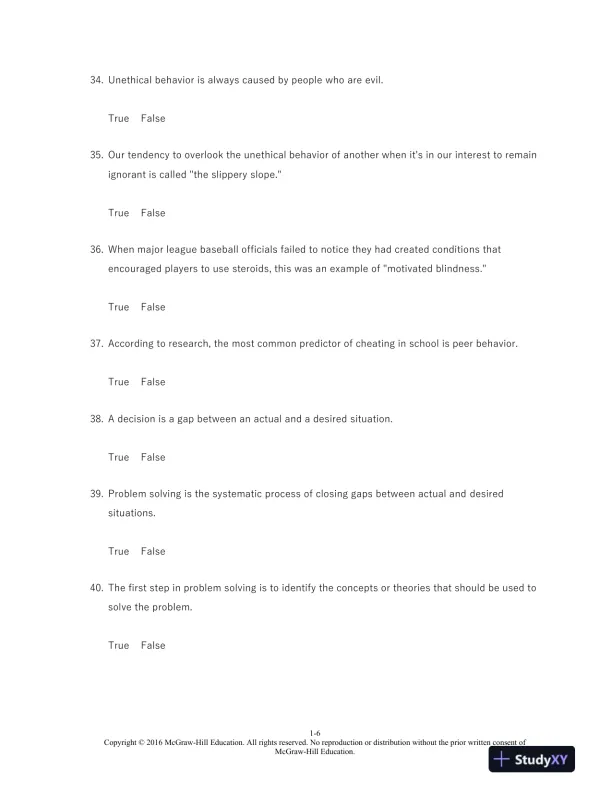 34. Unethical behavior is always caused by people who are evil.

True False

35. Our tendency to overlook the unethical behavior of another when it's in our interest to remain ignorant is called "the slippery slope."

True False

36. When major league baseball officials failed to notice they had created conditions that encouraged players to use steroids, this was an example of "motivated blindness."

True False

37. According to research, the most common predictor of cheating in school is peer behavior.

True False

38. A decision is a gap between an actual and a desired situation.

True False

39. Problem solving is the systematic process of closing gaps between actual and desired situations.

True False

40. The first step in problem solving is to identify the concepts or theories that should be used to solve the problem.

True False

1-6
Copyright © 2016 McGraw-Hill Education. All rights reserved. No reproduction or distribution without the prior written consent of McGraw-Hill Education.

StudyXY